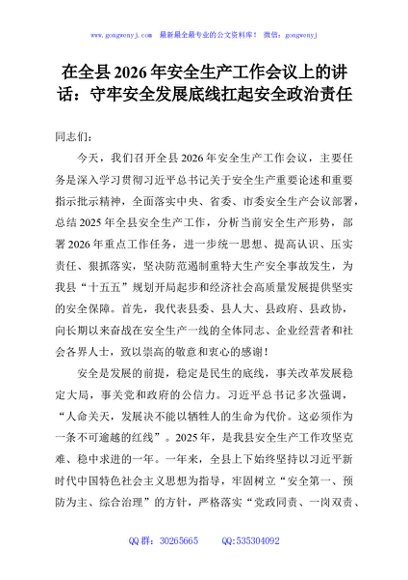 www.gongwenyj.com 最新最全最专业的公文资料库！ 微信：gongwenyj

在全县 2026 年安全生产工作会议上的讲话：守牢安全发展底线扛起安全政治责任

同志们：

今天，我们召开全县 2026 年安全生产工作会议，主要任务是深入学习贯彻习近平总书记关于安全生产重要论述和重要指示批示精神，全面落实中央、省委、市委安全生产会议部署，总结 2025 年全县安全生产工作，分析当前安全生产形势，部署 2026 年重点工作任务，进一步统一思想、提高认识、压实责任、狠抓落实，坚决防范遏制重特大生产安全事故发生，为我县“十五五”规划开局起步和经济社会高质量发展提供坚实的安全保障。首先，我代表县委、县人大、县政府、县政协，向长期以来奋战在安全生产一线的全体同志、企业经营者和社会各界人士，致以崇高的敬意和衷心的感谢！

安全是发展的前提，稳定是民生的底线，事关改革发展稳定大局，事关党和政府的公信力。习近平总书记多次强调，“人命关天，发展决不能以牺牲人的生命为代价。这必须作为一条不可逾越的红线”。2025 年，是我县安全生产工作攻坚克难、稳中求进的一年。一年来，全县上下始终坚持以习近平新时代中国特色社会主义思想为指导，牢固树立“安全第一、预防为主、综合治理”的方针，严格落实“党政同责、一岗双责、

QQ 群：30265665 QQ:535304092